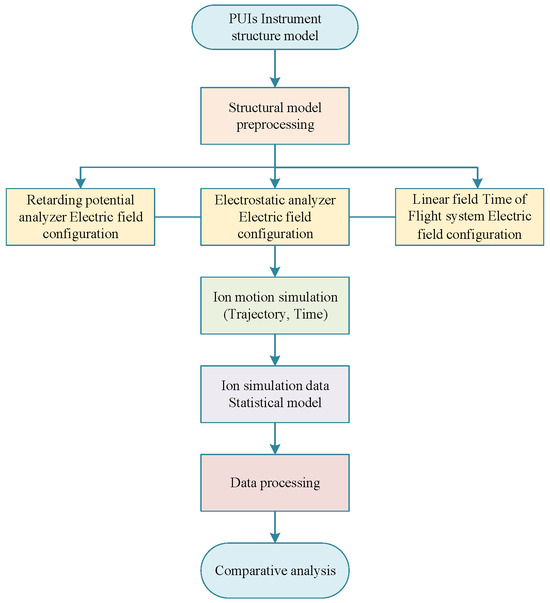 PUIs Instrument structure model

Structural model preprocessing

Retarding potential analyzer Electric field configuration

Electrostatic analyzer Electric field configuration

Linear field Time of Flight system Electric field configuration

Ion motion simulation (Trajectory, Time)

Ion simulation data Statistical model

Data processing

Comparative analysis